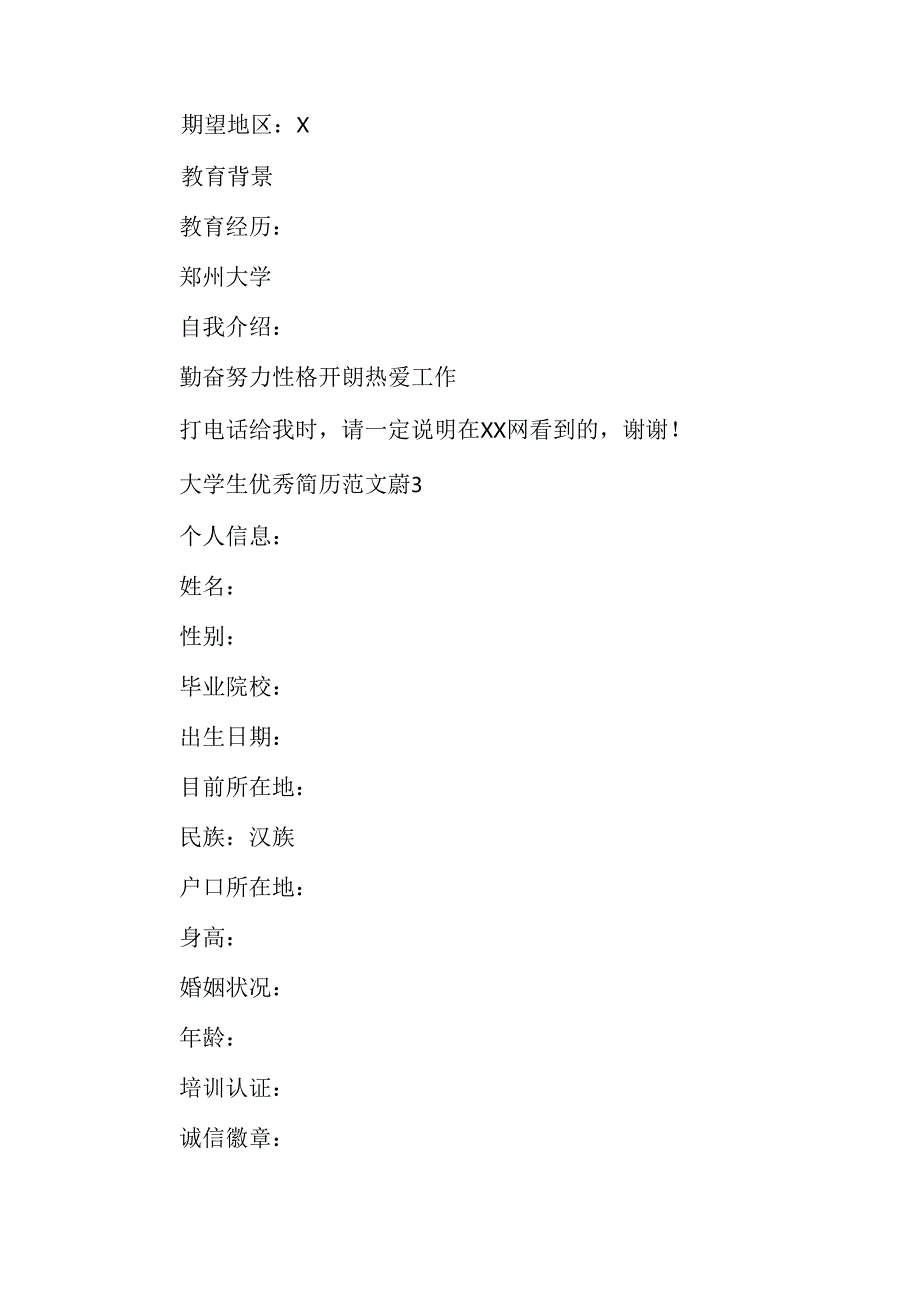 期望地区：X

教育背景

教育经历：

郑州大学

自我介绍：

勤奋努力性格开朗热爱工作

打电话给我时，请一定说明在XX网看到的，谢谢！

大学生优秀简历范文蔚3

个人信息：

姓名：

性别：

毕业院校：

出生日期：

目前所在地：

民族：汉族

户口所在地：

身高：

婚姻状况：

年龄：

培训认证：

诚信徽章：